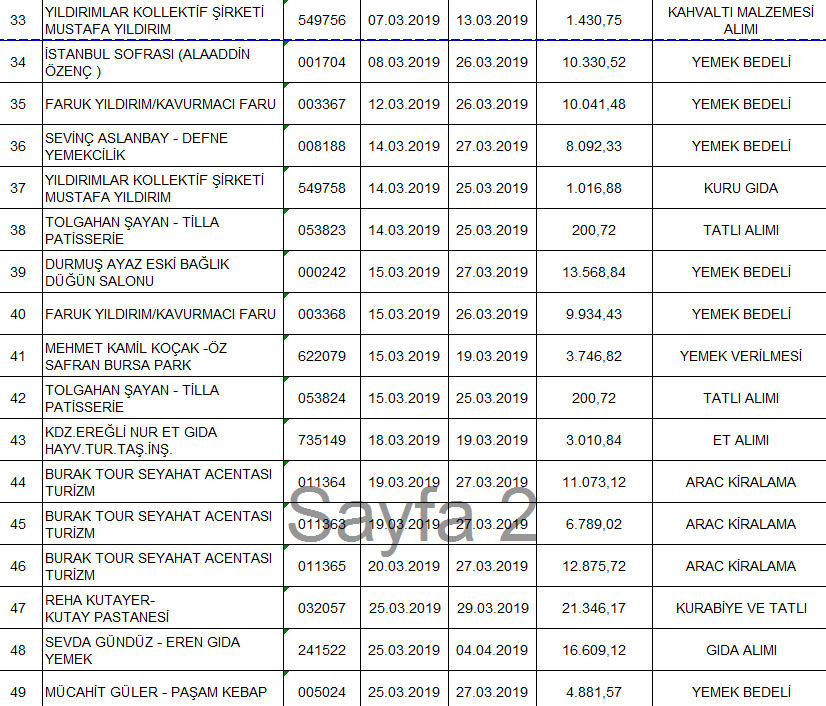 | 33 | YILDIRIMLAR KOLLEKTİF ŞİRKETİ MUSTAFA YILDIRIM | 549756 | 07.03.2019 | 13.03.2019 | 1.430,75 | KAHVALTI MALZEMESİ ALIMI |
|---|---|---|---|---|---|---|
| 34 | İSTANBUL SOFRASI (ALAADDİN ÖZENÇ ) | 001704 | 08.03.2019 | 26.03.2019 | 10.330,52 | YEMEK BEDELİ |
| 35 | FARUK YILDIRIM/KAVURMACI FARU | 003367 | 12.03.2019 | 26.03.2019 | 10.041,48 | YEMEK BEDELİ |
| 36 | SEVİNÇ ASLANBAY - DEFNE YEMEKCİLİK | 008188 | 14.03.2019 | 27.03.2019 | 8.092,33 | YEMEK BEDELİ |
| 37 | YILDIRIMLAR KOLLEKTİF ŞİRKETİ MUSTAFA YILDIRIM | 549758 | 14.03.2019 | 25.03.2019 | 1.016,88 | KURU GIDA |
| 38 | TOLGAHAN ŞAYAN - TİLLA PATİSSERİE | 053823 | 14.03.2019 | 25.03.2019 | 200,72 | TATLI ALIMI |
| 39 | DURMUŞ AYAZ ESKİ BAĞLIK DÜĞÜN SALONU | 000242 | 15.03.2019 | 27.03.2019 | 13.568,84 | YEMEK BEDELİ |
| 40 | FARUK YILDIRIM/KAVURMACI FARU | 003368 | 15.03.2019 | 26.03.2019 | 9.934,43 | YEMEK BEDELİ |
| 41 | MEHMET KAMİL KOÇAK -ÖZ SAFRAN BURSA PARK | 622079 | 15.03.2019 | 19.03.2019 | 3.746,82 | YEMEK VERİLMESİ |
| 42 | TOLGAHAN ŞAYAN - TİLLA PATİSSERİE | 053824 | 15.03.2019 | 25.03.2019 | 200,72 | TATLI ALIMI |
| 43 | KDZ.EREĞLİ NUR ET GIDA HAYV.TUR.TAŞ.İNŞ. | 735149 | 18.03.2019 | 19.03.2019 | 3.010,84 | ET ALIMI |
| 44 | BURAK TOUR SEYAHAT ACENTASI TURİZM | 011364 | 19.03.2019 | 27.03.2019 | 11.073,12 | ARAC KİRALAMA |
| 45 | BURAK TOUR SEYAHAT ACENTASI TURİZM | 011363 | 19.03.2019 | 27.03.2019 | 6.789,02 | ARAC KİRALAMA |
| 46 | BURAK TOUR SEYAHAT ACENTASI TURİZM | 011365 | 20.03.2019 | 27.03.2019 | 12.875,72 | ARAC KİRALAMA |
| 47 | REHA KUTAYER- KUTAY PASTANESİ | 032057 | 25.03.2019 | 29.03.2019 | 21.346,17 | KURABİYE VE TATLI |
| 48 | SEVDA GÜNDÜZ - EREN GIDA YEMEK | 241522 | 25.03.2019 | 04.04.2019 | 16.609,12 | GIDA ALIMI |
| 49 | MÜCAHİT GÜLER - PAŞAM KEBAP | 005024 | 25.03.2019 | 27.03.2019 | 4.881,57 | YEMEK BEDELİ |

Sayfa 2